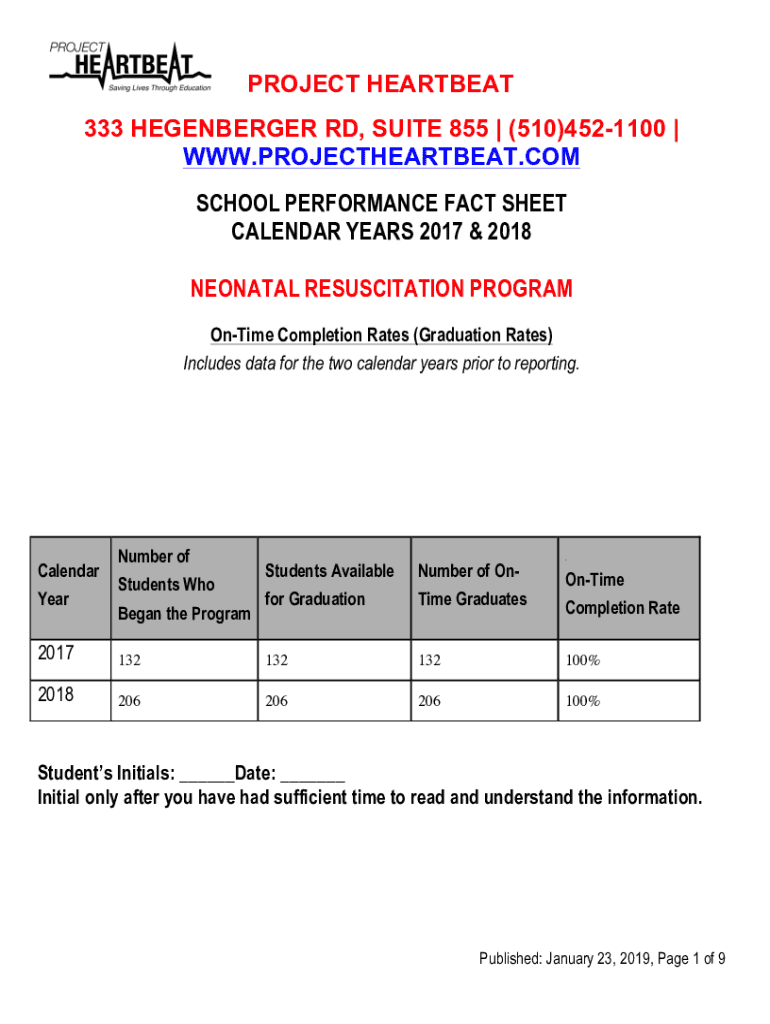 PROJECT HEARTBEAT
Saving Lives Through Education

PROJECT HEARTBEAT

333 HEGENBERGER RD, SUITE 855 | (510)452-1100 | WWW.PROJECTHEARTBEAT.COM

SCHOOL PERFORMANCE FACT SHEET
CALENDAR YEARS 2017 & 2018

NEONATAL RESUSCITATION PROGRAM

On-Time Completion Rates (Graduation Rates)
Includes data for the two calendar years prior to reporting.

| Calendar Year | Number of Students Who Began the Program | Students Available for Graduation | Number of On-Time Graduates | On-Time Completion Rate |
|---|---|---|---|---|
| 2017 | 132 | 132 | 132 | 100% |
| 2018 | 206 | 206 | 206 | 100% |

Student's Initials: ______Date: _______
Initial only after you have had sufficient time to read and understand the information.

Published: January 23, 2019, Page 1 of 9